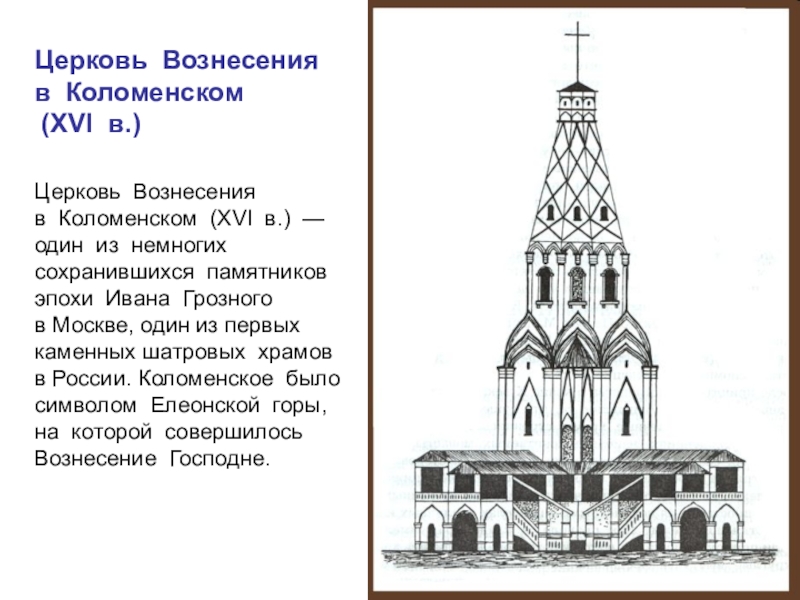 Церковь Вознесения в Коломенском (XVI в.)

Церковь Вознесения в Коломенском (XVI в.) — один из немногих сохранившихся памятников эпохи Ивана Грозного в Москве, один из первых каменных шатровых храмов в России. Коломенское было символом Елеонской горы, на которой совершилось Вознесение Господне.